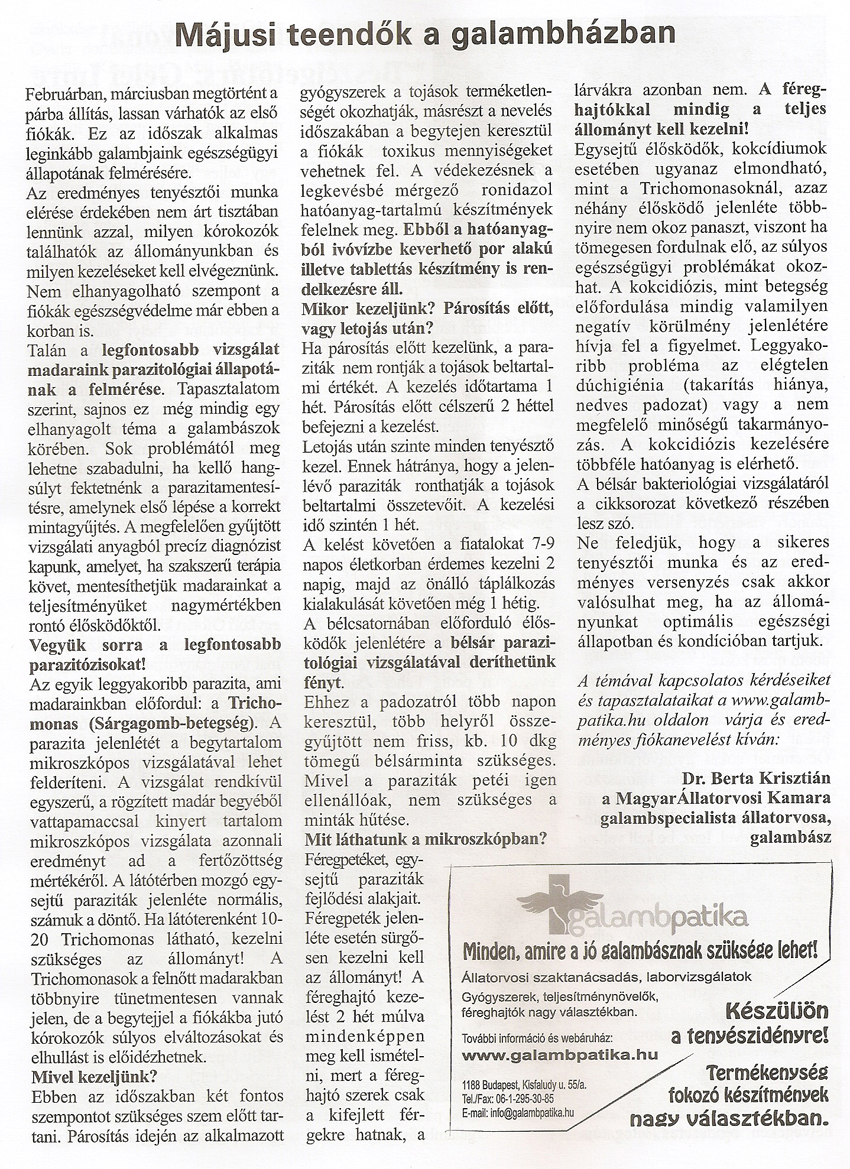 Májusi teendők a galambházban

Februárban, márciusban megtörtént a párba állítás, lassan várhatók az első fiókák. Ez az időszak alkalmas leginkább galambjaink egészségügyi állapotának felmérésére.

Az eredményes tenyésztői munka elérése érdekében nem árt tisztában lennünk azzal, milyen kórokozók találhatók az állományunkban és milyen kezeléseket kell elvégeznünk. Nem elhanyagolható szempont a fiókák egészségvédelme már ebben a korban is.

Talán a legfontosabb vizsgálat madaraink parazitológiai állapotának a felmérése. Tapasztalatom szerint, sajnos ez még mindig egy elhanyagolt téma a galambászok körében. Sok problémától meg lehetne szabadulni, ha kellő hangsúlyt fektetnénk a parazitamentesítésre, amelynek első lépése a korrekt mintagyűjtés. A megfelelően gyűjtött vizsgálati anyagból precíz diagnózist kapunk, amelyet, ha szakszerű terápia követ, mentesíthetjük madarainkat a teljesítményüket nagymértékben rontó élősködőktől.

Vegyük sorra a legfontosabb parazitózisokat!

Az egyik leggyakoribb parazita, ami madarainkban előfordul: a Trichomonas (Sárgagomb-betegség). A parazita jelenlétét a begytartalom mikroszkópos vizsgálatával lehet felderíteni. A vizsgálat rendkívül egyszerű, a rögzített madár begyéből vattapamaccsal kinyert tartalom mikroszkópos vizsgálata azonnali eredményt ad a fertőzöttség mértékéről. A látótérben mozgó egysejtű paraziták jelenléte normális, számuk a döntő. Ha látóterenként 10-20 Trichomonas látható, kezelni szükséges az állományt! A Trichomonasok a felnőtt madarakban többnyire tünetmentesen vannak jelen, de a begytejjel a fiókákba jutó kórokozók súlyos elváltozásokat és elhullást is előidézhetnek.

Mivel kezeljünk?

Ebben az időszakban két fontos szempontot szükséges szem előtt tartani. Párosítás idején az alkalmazott gyógyszerek a tojások terméketlenségét okozhatják, másrészt a nevelés időszakában a begytejen keresztül a fiókák toxikus mennyiségeket vehetnek fel. A védekezésnek a legkevésbé mérgező ronidazol hatóanyag-tartalmú készítmények felelnek meg. Ebből a hatóanyagból ivóvízbe keverhető por alakú illetve tablettás készítmény is rendelkezésre áll.

Mikor kezeljünk? Párosítás előtt, vagy letojás után?

Ha párosítás előtt kezelünk, a paraziták nem rontják a tojások beltartalmi értékét. A kezelés időtartama 1 hét. Párosítás előtt célszerű 2 héttel befejezni a kezelést.

Letojás után szinte minden tenyésztő kezel. Ennek hátránya, hogy a jelenlévő paraziták ronthatják a tojások beltartalmi összetevőit. A kezelési idő szintén 1 hét.

A kelést követően a fiatalokat 7-9 napos életkorban érdemes kezelni 2 napig, majd az önálló táplálkozás kialakulását követően még 1 hétig.

A bélcsatornában előforduló élősködők jelenlétére a bélsár parazitológiai vizsgálatával deríthetünk fényt.

Ehhez a padozatról több napon keresztül, több helyről összegyűjtött nem friss, kb. 10 dkg tömegű bélsárminta szükséges. Mivel a paraziták petéi igen ellenállóak, nem szükséges a minták hűtése.

Mit láthatunk a mikroszkópban?

Féregpetéket, egysejtű paraziták fejlődési alakjait. Féregpeték jelenléte esetén sürgősen kezelni kell az állományt! A féreghajtó kezelést 2 hét múlva mindenképpen meg kell ismételni, mert a féreghajtó szerek csak a kifejlett férgekre hatnak, a lárvákra azonban nem. A féreghajtókkal mindig a teljes állományt kell kezelni!

Egysejtű élősködők, kokcidiumok esetében ugyanaz elmondható, mint a Trichomonasoknál, azaz néhány élősködő jelenléte többnyire nem okoz panaszt, viszont ha tömegesen fordulnak elő, az súlyos egészségügyi problémákat okozhat. A kokcidiózis, mint betegség előfordulása mindig valamilyen negatív körülmény jelenlétére hívja fel a figyelmet. Leggyakoribb probléma az elégtelen dúchigiénia (takarítás hiánya, nedves padozat) vagy a nem megfelelő minőségű takarmányozás. A kokcidiózis kezelésére többféle hatóanyag is elérhető.

A bélsár bakteriológiai vizsgálatáról a cikksorozat következő részében lesz szó.

Ne feledjük, hogy a sikeres tenyésztői munka és az eredményes versenyzés csak akkor valósulhat meg, ha az állományunkat optimális egészségi állapotban és kondícióban tartjuk.

A témával kapcsolatos kérdéseiket és tapasztalataikat a www.galambpatika.hu oldalon várja és eredményes fiókanevelést kíván:

Dr. Berta Krisztián
a MagyarÁllatorvosi Kamara
galambspecialista állatorvosa,
galambász

galambpatika

Minden, amire a jó galambásznak szüksége lehet!

Állatorvosi szaktanácsadás, laborvizsgálatok

Gyógyszerek, teljesítménynövelők, féreghajtók nagy választékban.

További információ és webáruház:
www.galambpatika.hu

1188 Budapest, Kisfaludy u. 55/a.
Tel./Fax: 06-1-295-30-85
E-mail: info@galambpatika.hu

Készüljön a tenyészidényre!

Termékenység fokozó készítmények nagy választékban.